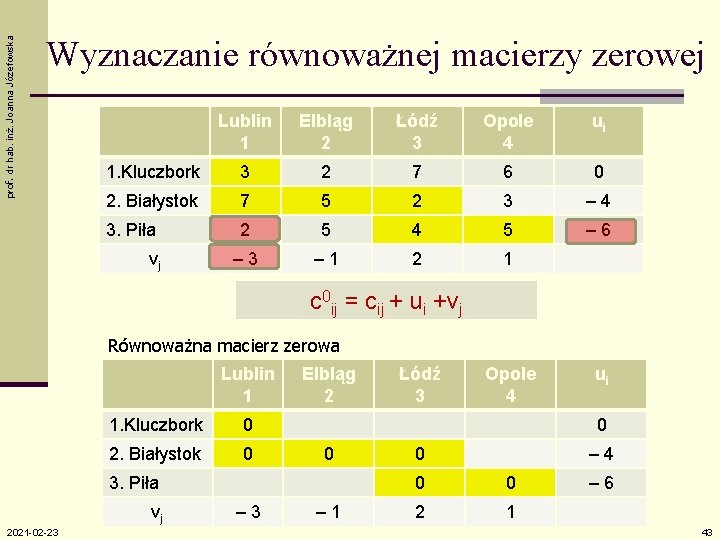 prof. dr hab. inż. Joanna Józefowska

Wyznaczanie równoważnej macierzy zerowej

|  | Lublin 1 | Elbląg 2 | Łódź 3 | Opole 4 | $u_i$ |
|---|---|---|---|---|---|
| 1.Kluczbork | 3 | 2 | 7 | 6 | 0 |
| 2. Białystok | 7 | 5 | 2 | 3 | – 4 |
| 3. Piła | 2 | 5 | 4 | 5 | – 6 |
| $v_j$ | – 3 | – 1 | 2 | 1 |  |

$c^0_{ij} = c_{ij} + u_i + v_j$

Równoważna macierz zerowa

|  | Lublin 1 | Elbląg 2 | Łódź 3 | Opole 4 | $u_i$ |
|---|---|---|---|---|---|
| 1.Kluczbork | 0 |  |  |  | 0 |
| 2. Białystok | 0 | 0 | 0 |  | – 4 |
| 3. Piła |  |  | 0 | 0 | – 6 |
| $v_j$ | – 3 | – 1 | 2 | 1 |  |

2021-02-23

43